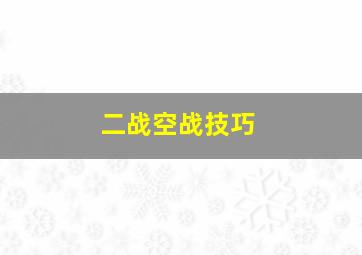 二战空战技巧